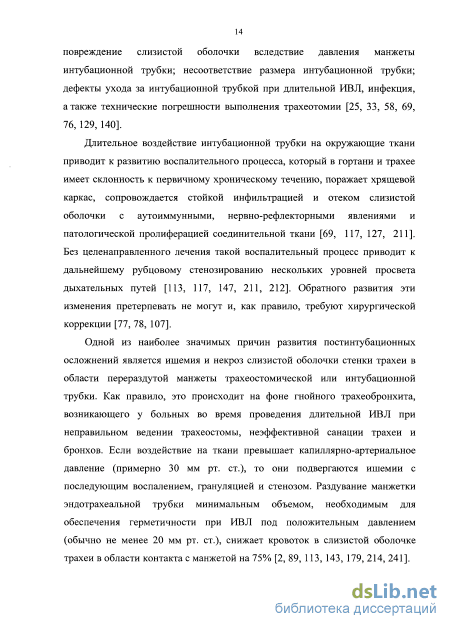 14

повреждение слизистой оболочки вследствие давления манжеты интубационной трубки; несоответствие размера интубационной трубки; дефекты ухода за интубационной трубкой при длительной ИВЛ, инфекция, а также технические погрешности выполнения трахеотомии [25, 33, 58, 69, 76, 129, 140].

Длительное воздействие интубационной трубки на окружающие ткани приводит к развитию воспалительного процесса, который в гортани и трахее имеет склонность к первичному хроническому течению, поражает хрящевой каркас, сопровождается стойкой инфильтрацией и отеком слизистой оболочки с аутоиммунными, нервно-рефлекторными явлениями и патологической пролиферацией соединительной ткани [69, 117, 127, 211]. Без целенаправленного лечения такой воспалительный процесс приводит к дальнейшему рубцовому стенозированию нескольких уровней просвета дыхательных путей [113, 117, 147, 211, 212]. Обратного развития эти изменения претерпевать не могут и, как правило, требуют хирургической коррекции [77, 78, 107].

Одной из наиболее значимых причин развития постинтубационных осложнений является ишемия и некроз слизистой оболочки стенки трахеи в области перераздутой манжеты трахеостомической или интубационной трубки. Как правило, это происходит на фоне гнойного трахеобронхита, возникающего у больных во время проведения длительной ИВЛ при неправильном ведении трахеостомы, неэффективной санации трахеи и бронхов. Если воздействие на ткани превышает капиллярно-артериальное давление (примерно 30 мм рт. ст.), то они подвергаются ишемии с последующим воспалением, грануляцией и стенозом. Раздувание манжетки эндотрахеальной трубки минимальным объемом, необходимым для обеспечения герметичности при ИВЛ под положительным давлением (обычно не менее 20 мм рт. ст.), снижает кровоток в слизистой оболочке трахеи в области контакта с манжетой на 75% [2, 89, 113, 143, 179, 214, 241].

dsLib.net
библиотека диссертаций